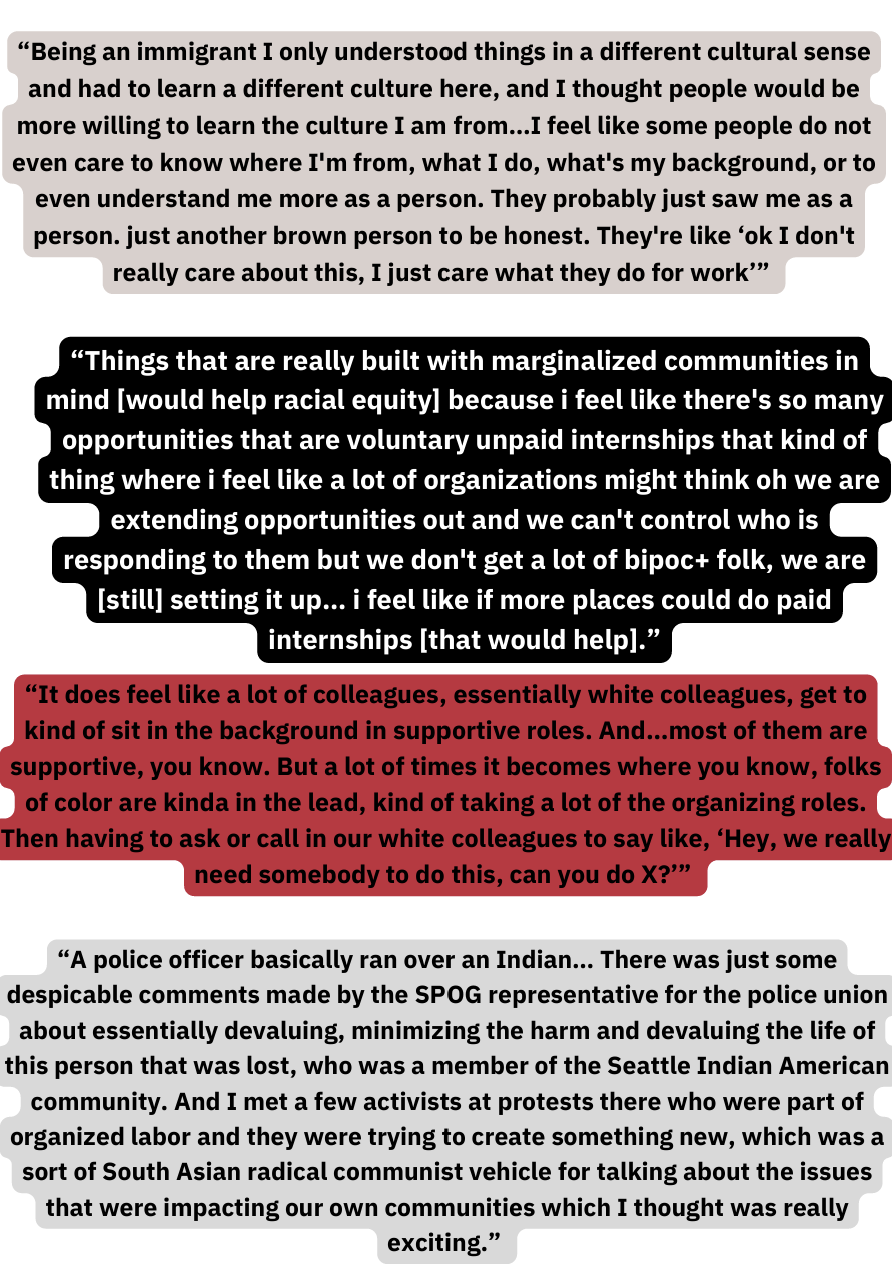 "Being an immigrant I only understood things in a different cultural sense and had to learn a different culture here, and I thought people would be more willing to learn the culture I am from...I feel like some people do not even care to know where I'm from, what I do, what's my background, or to even understand me more as a person. They probably just saw me as a person. just another brown person to be honest. They're like 'ok I don't really care about this, I just care what they do for work'"

"Things that are really built with marginalized communities in mind [would help racial equity] because i feel like there's so many opportunities that are voluntary unpaid internships that kind of thing where i feel like a lot of organizations might think oh we are extending opportunities out and we can't control who is responding to them but we don't get a lot of bipoc+ folk, we are [still] setting it up... i feel like if more places could do paid internships [that would help]."

"It does feel like a lot of colleagues, essentially white colleagues, get to kind of sit in the background in supportive roles. And...most of them are supportive, you know. But a lot of times it becomes where you know, folks of color are kinda in the lead, kind of taking a lot of the organizing roles. Then having to ask or call in our white colleagues to say like, 'Hey, we really need somebody to do this, can you do X?'"

"A police officer basically ran over an Indian... There was just some despicable comments made by the SPOG representative for the police union about essentially devaluing, minimizing the harm and devaluing the life of this person that was lost, who was a member of the Seattle Indian American community. And I met a few activists at protests there who were part of organized labor and they were trying to create something new, which was a sort of South Asian radical communist vehicle for talking about the issues that were impacting our own communities which I thought was really exciting."